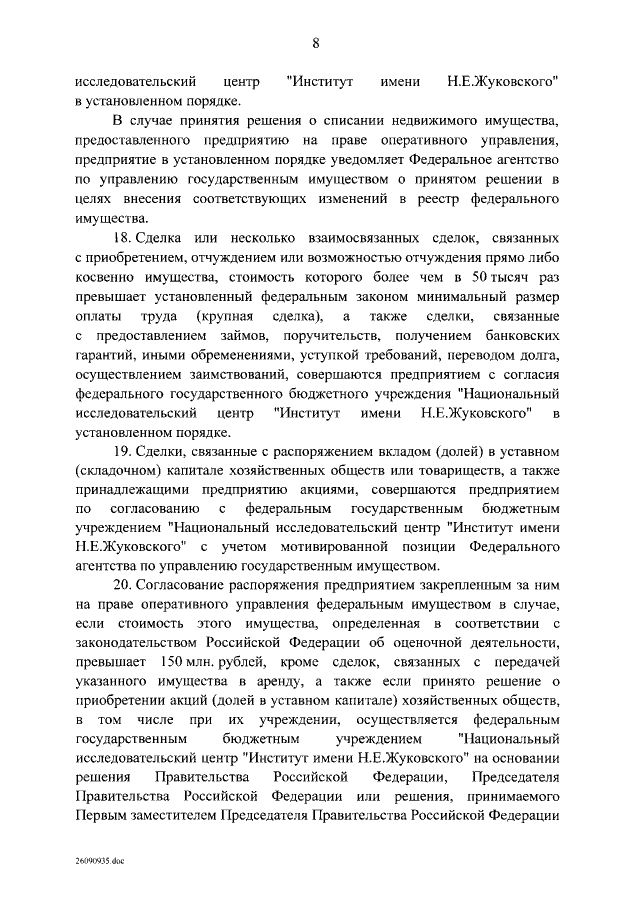 8

исследовательский центр "Институт имени Н.Е.Жуковского" в установленном порядке.

В случае принятия решения о списании недвижимого имущества, предоставленного предприятию на праве оперативного управления, предприятие в установленном порядке уведомляет Федеральное агентство по управлению государственным имуществом о принятом решении в целях внесения соответствующих изменений в реестр федерального имущества.

18. Сделка или несколько взаимосвязанных сделок, связанных с приобретением, отчуждением или возможностью отчуждения прямо либо косвенно имущества, стоимость которого более чем в 50 тысяч раз превышает установленный федеральным законом минимальный размер оплаты труда (крупная сделка), а также сделки, связанные с предоставлением займов, поручительств, получением банковских гарантий, иными обременениями, уступкой требований, переводом долга, осуществлением заимствований, совершаются предприятием с согласия федерального государственного бюджетного учреждения "Национальный исследовательский центр "Институт имени Н.Е.Жуковского" в установленном порядке.

19. Сделки, связанные с распоряжением вкладом (долей) в уставном (складочном) капитале хозяйственных обществ или товариществ, а также принадлежащими предприятию акциями, совершаются предприятием по согласованию с федеральным государственным бюджетным учреждением "Национальный исследовательский центр "Институт имени Н.Е.Жуковского" с учетом мотивированной позиции Федерального агентства по управлению государственным имуществом.

20. Согласование распоряжения предприятием закрепленным за ним на праве оперативного управления федеральным имуществом в случае, если стоимость этого имущества, определенная в соответствии с законодательством Российской Федерации об оценочной деятельности, превышает 150 млн. рублей, кроме сделок, связанных с передачей указанного имущества в аренду, а также если принято решение о приобретении акций (долей в уставном капитале) хозяйственных обществ, в том числе при их учреждении, осуществляется федеральным государственным бюджетным учреждением "Национальный исследовательский центр "Институт имени Н.Е.Жуковского" на основании решения Правительства Российской Федерации, Председателя Правительства Российской Федерации или решения, принимаемого Первым заместителем Председателя Правительства Российской Федерации

26090935.doc